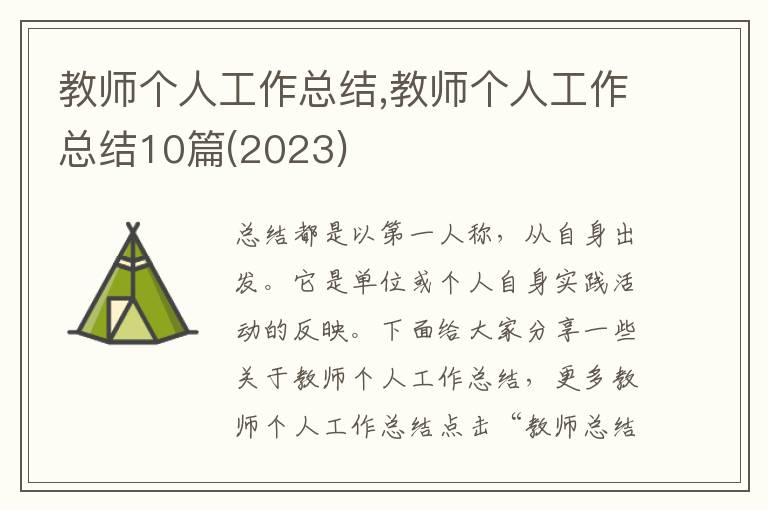 教师个人工作总结,教师个人工作总结10篇(2023)

总结都是以第一人称，从自身出发。它是单位或个人自身实践活动的反映。下面给大家分享一些关于教师个人工作总结，更多教师个人工作总结点击“教师总结